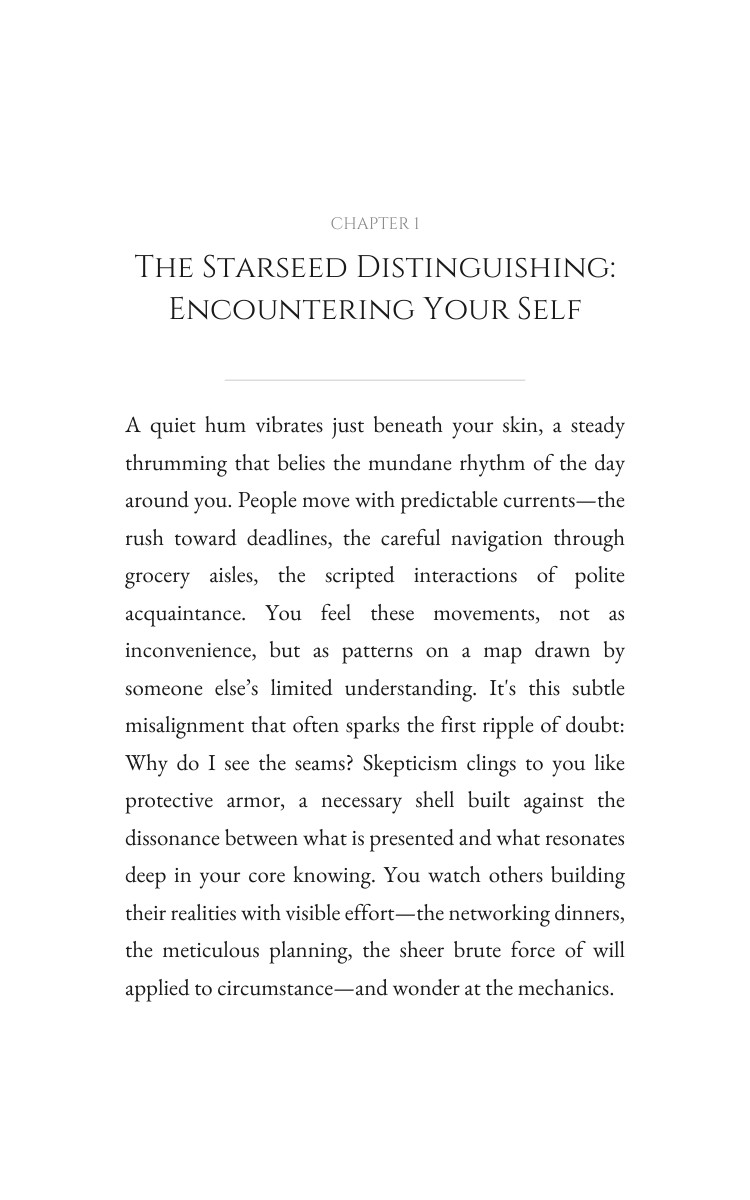 CHAPTER 1

THE STARSEED DISTINGUISHING: ENCOUNTERING YOUR SELF

A quiet hum vibrates just beneath your skin, a steady thrumming that belies the mundane rhythm of the day around you. People move with predictable currents—the rush toward deadlines, the careful navigation through grocery aisles, the scripted interactions of polite acquaintance. You feel these movements, not as inconvenience, but as patterns on a map drawn by someone else's limited understanding. It's this subtle misalignment that often sparks the first ripple of doubt: Why do I see the seams? Skepticism clings to you like protective armor, a necessary shell built against the dissonance between what is presented and what resonates deep in your core knowing. You watch others building their realities with visible effort—the networking dinners, the meticulous planning, the sheer brute force of will applied to circumstance—and wonder at the mechanics.